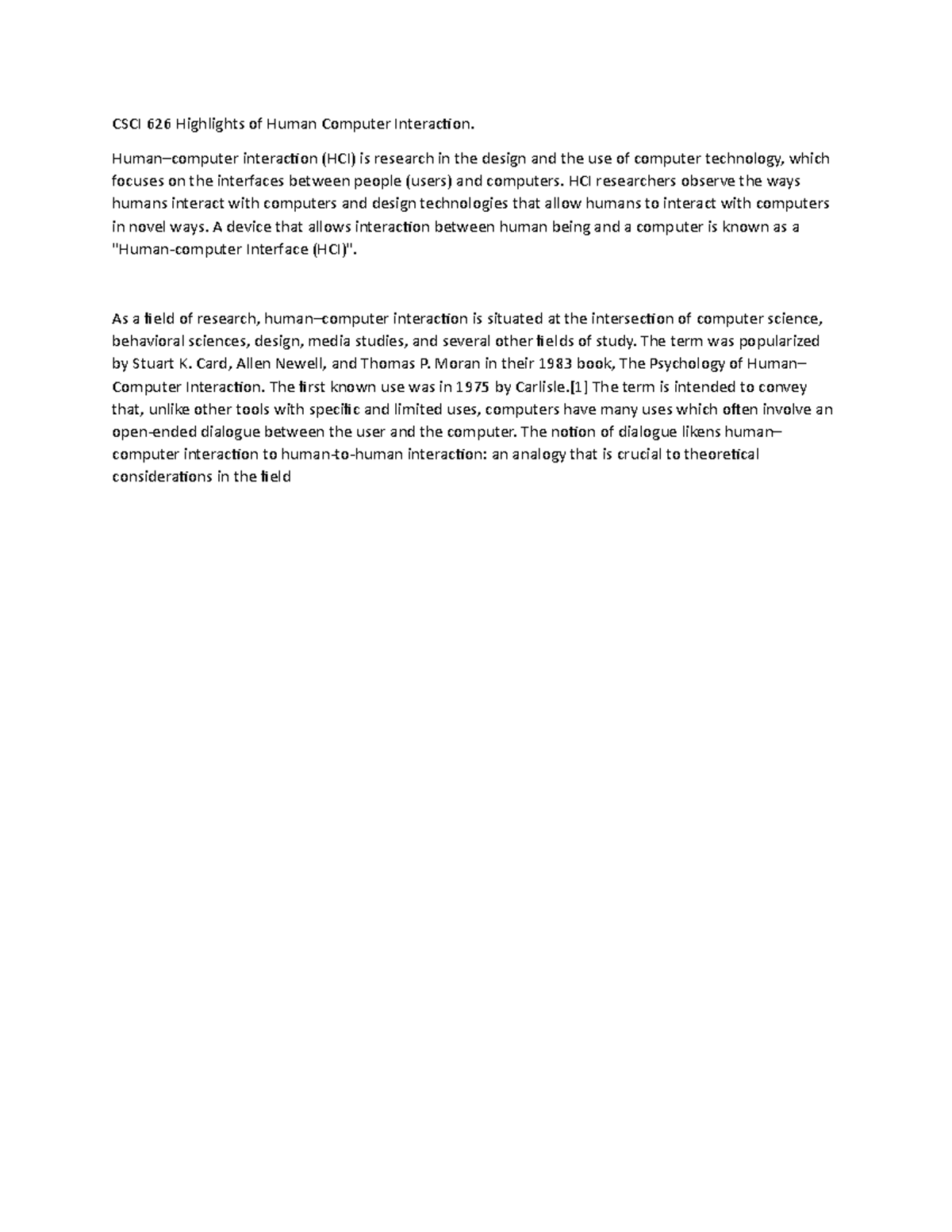 CSCI 626 Highlights of Human Computer Interaction.

Human–computer interaction (HCI) is research in the design and the use of computer technology, which focuses on the interfaces between people (users) and computers. HCI researchers observe the ways humans interact with computers and design technologies that allow humans to interact with computers in novel ways. A device that allows interaction between human being and a computer is known as a "Human-computer Interface (HCI)".

As a field of research, human–computer interaction is situated at the intersection of computer science, behavioral sciences, design, media studies, and several other fields of study. The term was popularized by Stuart K. Card, Allen Newell, and Thomas P. Moran in their 1983 book, The Psychology of Human–Computer Interaction. The first known use was in 1975 by Carlisle.[1] The term is intended to convey that, unlike other tools with specific and limited uses, computers have many uses which often involve an open-ended dialogue between the user and the computer. The notion of dialogue likens human–computer interaction to human-to-human interaction: an analogy that is crucial to theoretical considerations in the field